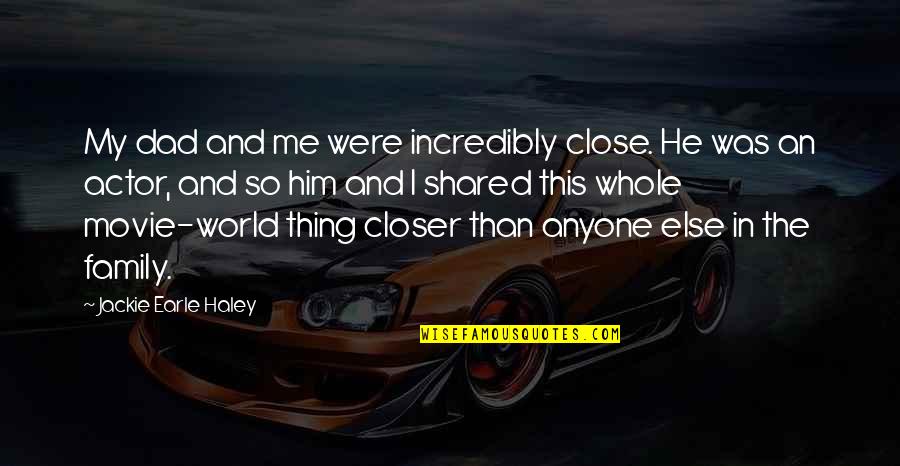 My dad and me were incredibly close. He was an actor, and so him and I shared this whole movie-world thing closer than anyone else in the family.

~Jackie Earle Haley

WISEFAMOUSQUOTES.COM